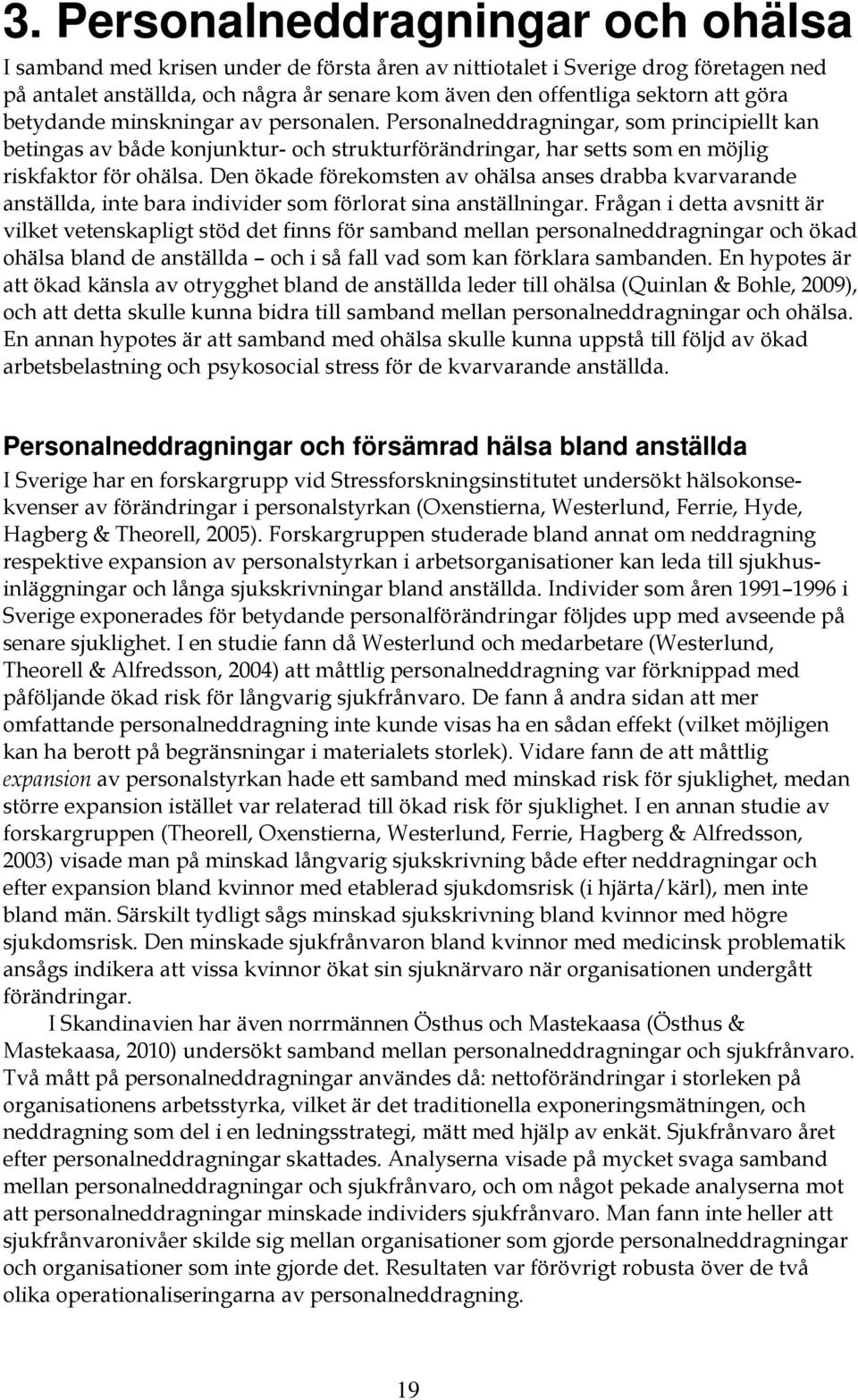 3. Personalneddragningar och ohälsa

I samband med krisen under de första åren av nittiotalet i Sverige drog företagen ned på antalet anställda, och några år senare kom även den offentliga sektorn att göra betydande minskningar av personalen. Personalneddragningar, som principiellt kan betingas av både konjunktur- och strukturförändringar, har setts som en möjlig riskfaktor för ohälsa. Den ökade förekomsten av ohälsa anses drabba kvarvarande anställda, inte bara individer som förlorat sina anställningar. Frågan i detta avsnitt är vilket vetenskapligt stöd det finns för samband mellan personalneddragningar och ökad ohälsa bland de anställda – och i så fall vad som kan förklara sambanden. En hypotes är att ökad känsla av otrygghet bland de anställda leder till ohälsa (Quinlan & Bohle, 2009), och att detta skulle kunna bidra till samband mellan personalneddragningar och ohälsa. En annan hypotes är att samband med ohälsa skulle kunna uppstå till följd av ökad arbetsbelastning och psykosocial stress för de kvarvarande anställda.

Personalneddragningar och försämrad hälsa bland anställda

I Sverige har en forskargrupp vid Stressforskningsinstitutet undersökt hälsokonsekvenser av förändringar i personalstyrkan (Oxenstierna, Westerlund, Ferrie, Hyde, Hagberg & Theorell, 2005). Forskargruppen studerade bland annat om neddragning respektive expansion av personalstyrkan i arbetsorganisationer kan leda till sjukhusinläggningar och långa sjukskrivningar bland anställda. Individer som åren 1991–1996 i Sverige exponerades för betydande personalförändringar följdes upp med avseende på senare sjuklighet. I en studie fann då Westerlund och medarbetare (Westerlund, Theorell & Alfredsson, 2004) att måttlig personalneddragning var förknippad med påföljande ökad risk för långvarig sjukfrånvaro. De fann å andra sidan att mer omfattande personalneddragning inte kunde visas ha en sådan effekt (vilket möjligen kan ha berott på begränsningar i materialets storlek). Vidare fann de att måttlig expansion av personalstyrkan hade ett samband med minskad risk för sjuklighet, medan större expansion istället var relaterad till ökad risk för sjuklighet. I en annan studie av forskargruppen (Theorell, Oxenstierna, Westerlund, Ferrie, Hagberg & Alfredsson, 2003) visade man på minskad långvarig sjukskrivning både efter neddragningar och efter expansion bland kvinnor med etablerad sjukdomsrisk (i hjärta/kärl), men inte bland män. Särskilt tydligt sågs minskad sjukskrivning bland kvinnor med högre sjukdomsrisk. Den minskade sjukfrånvaron bland kvinnor med medicinsk problematik ansågs indikera att vissa kvinnor ökat sin sjuknärvaro när organisationen undergått förändringar.

I Skandinavien har även norrmännen Östhus och Mastekaasa (Östhus & Mastekaasa, 2010) undersökt samband mellan personalneddragningar och sjukfrånvaro. Två mått på personalneddragningar användes då: nettoförändringar i storleken på organisationens arbetsstyrka, vilket är det traditionella exponeringsmätningen, och neddragning som del i en ledningsstrategi, mätt med hjälp av enkät. Sjukfrånvaro året efter personalneddragningar skattades. Analyserna visade på mycket svaga samband mellan personalneddragningar och sjukfrånvaro, och om något pekade analyserna mot att personalneddragningar minskade individers sjukfrånvaro. Man fann inte heller att sjukfrånvaronivåer skilde sig mellan organisationer som gjorde personalneddragningar och organisationer som inte gjorde det. Resultaten var förövrigt robusta över de två olika operationaliseringarna av personalneddragning.

19